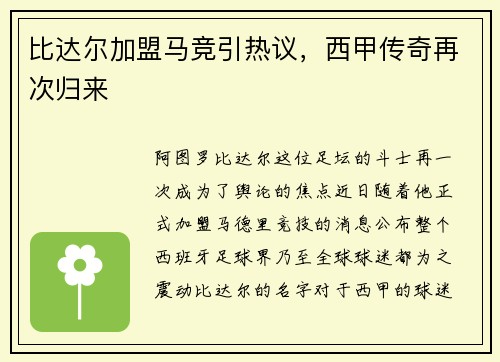 比达尔加盟马竞引热议，西甲传奇再次归来

阿图罗比达尔这位足坛的斗士再一次成为了舆论的焦点近日随着他正式加盟马德里竞技的消息公布整个西班牙足球界乃至全球球迷都为之震动比达尔的名字对于西甲的球迷